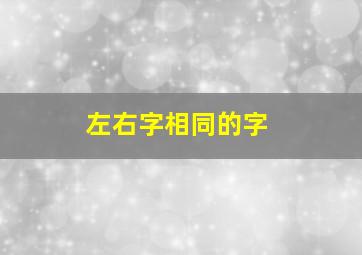 左右字相同的字